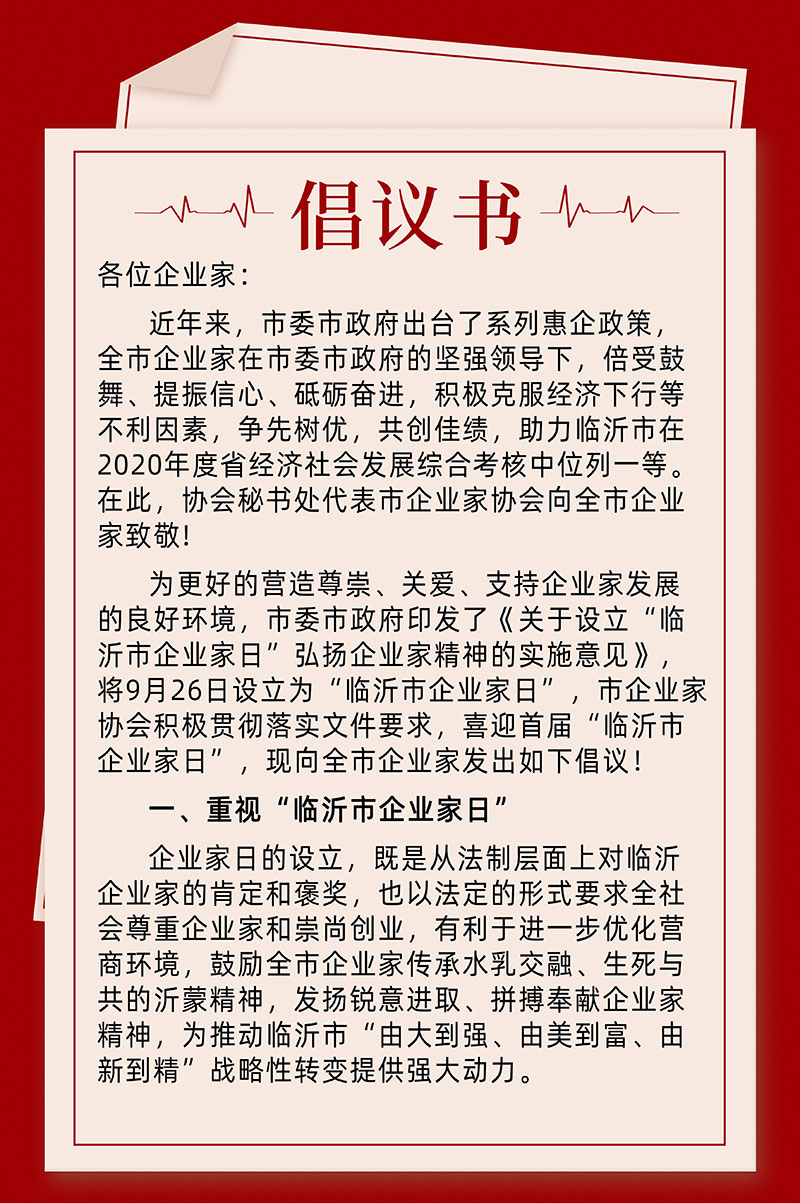 倡议书

各位企业家：

近年来，市委市政府出台了系列惠企政策，全市企业家在市委市政府的坚强领导下，倍受鼓舞、提振信心、砥砺奋进，积极克服经济下行等不利因素，争先树优，共创佳绩，助力临沂市在2020年度省经济社会发展综合考核中位列一等。在此，协会秘书处代表市企业家协会向全市企业家致敬！

为更好的营造尊崇、关爱、支持企业家发展的良好环境，市委市政府印发了《关于设立“临沂市企业家日”弘扬企业家精神的实施意见》，将9月26日设立为“临沂市企业家日”，市企业家协会积极贯彻落实文件要求，喜迎首届“临沂市企业家日”，现向全市企业家发出如下倡议！

一、重视“临沂市企业家日”

企业家日的设立，既是从法制层面上对临沂企业家的肯定和褒奖，也以法定的形式要求全社会尊重企业家和崇尚创业，有利于进一步优化营商环境，鼓励全市企业家传承水乳交融、生死与共的沂蒙精神，发扬锐意进取、拼搏奉献企业家精神，为推动临沂市“由大到强、由美到富、由新到精”战略性转变提供强大动力。